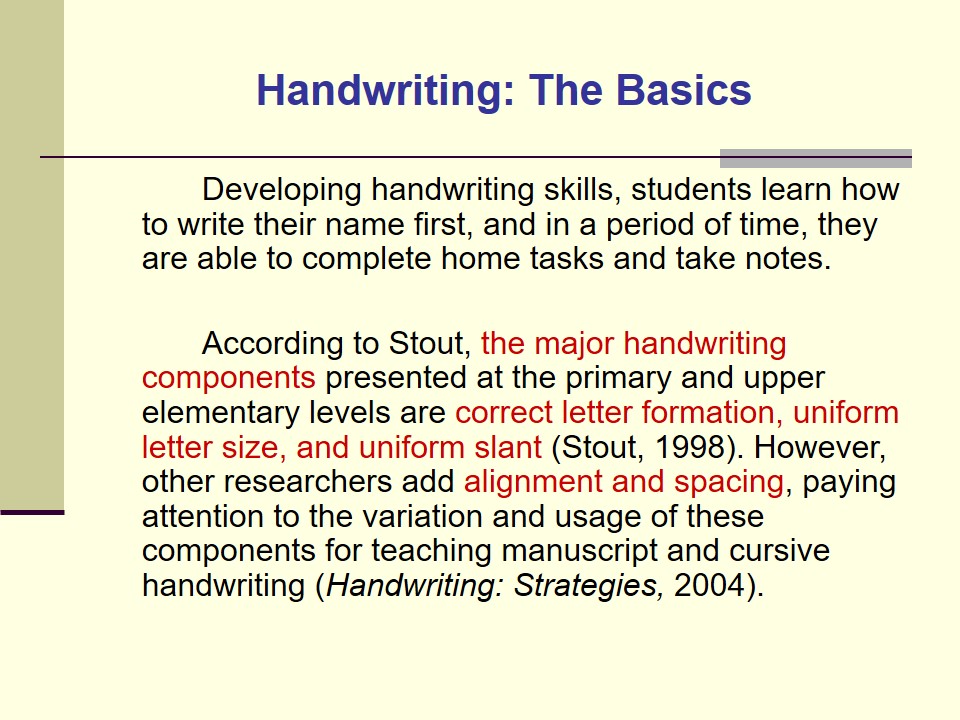 Handwriting: The Basics

Developing handwriting skills, students learn how to write their name first, and in a period of time, they are able to complete home tasks and take notes.

According to Stout, the major handwriting components presented at the primary and upper elementary levels are correct letter formation, uniform letter size, and uniform slant (Stout, 1998). However, other researchers add alignment and spacing, paying attention to the variation and usage of these components for teaching manuscript and cursive handwriting (Handwriting: Strategies, 2004).